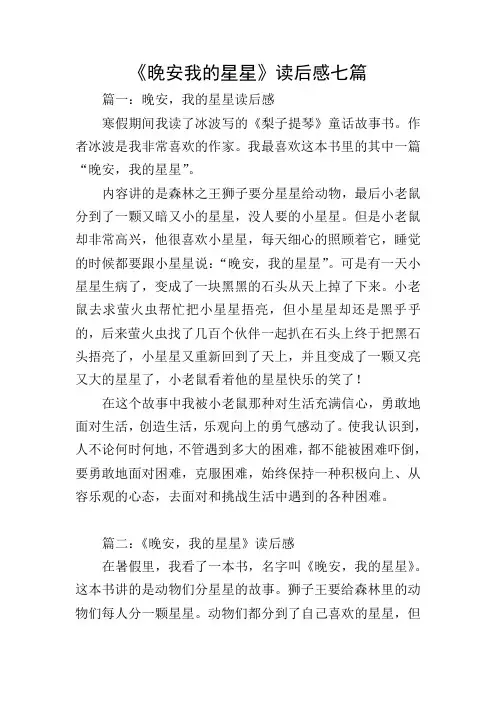 《晚安我的星星》读后感七篇

篇一：晚安，我的星星读后感

寒假期间我读了冰波写的《梨子提琴》童话故事书。作者冰波是我非常喜欢的作家。我最喜欢这本书里的其中一篇“晚安，我的星星”。

内容讲的是森林之王狮子要分星星给动物，最后小老鼠分到了一颗又暗又小的星星，没人要的小星星。但是小老鼠却非常高兴，他很喜欢小星星，每天细心的照顾着它，睡觉的时候都要跟小星星说：“晚安，我的星星”。可是有一天小星星生病了，变成了一块黑黑的石头从天上掉了下来。小老鼠去求萤火虫帮忙把小星星捂亮，但小星星却还是黑乎乎的，后来萤火虫找了几百个伙伴一起扒在石头上终于把黑石头捂亮了，小星星又重新回到了天上，并且变成了一颗又亮又大的星星了，小老鼠看着他的星星快乐的笑了！

在这个故事中我被小老鼠那种对生活充满信心，勇敢地面对生活，创造生活，乐观向上的勇气感动了。使我认识到，人不论何时何地，不管遇到多大的困难，都不能被困难吓倒，要勇敢地面对困难，克服困难，始终保持一种积极向上、从容乐观的心态，去面对和挑战生活中遇到的各种困难。

篇二：《晚安，我的星星》读后感

在暑假里，我看了一本书，名字叫《晚安，我的星星》。这本书讲的是动物们分星星的故事。狮子王要给森林里的动物们每人分一颗星星。动物们都分到了自己喜欢的星星，但